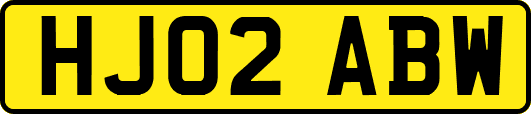 HJ02 ABW